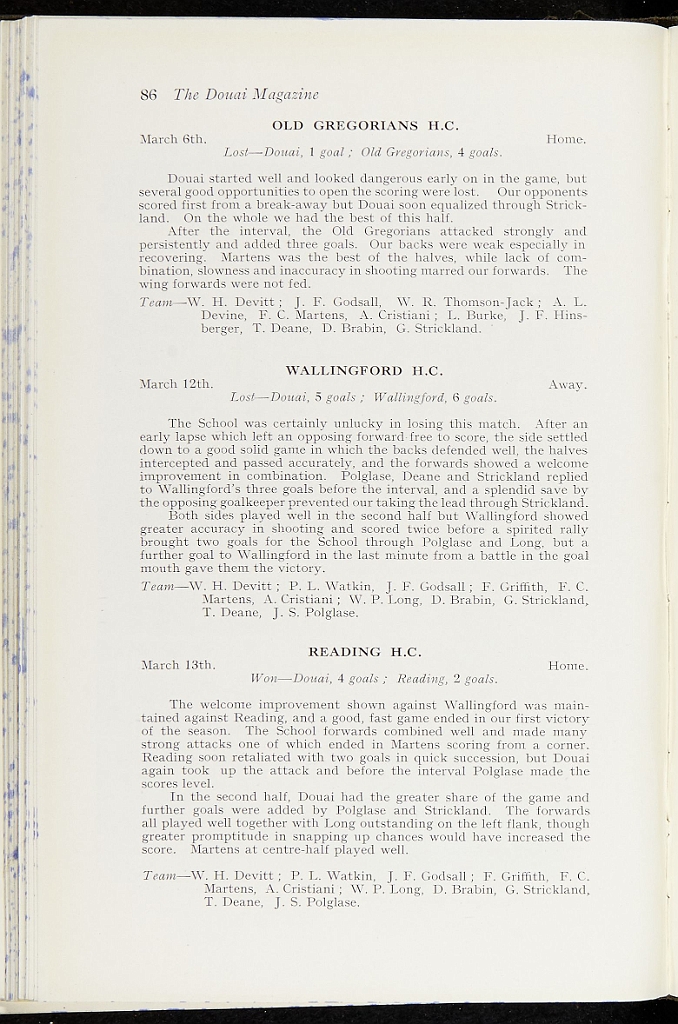 86 The Douai Magazine

OLD GREGORIANS H.C.

March 6th. Home.

Lost—Douai, 1 goal ; Old Gregorians, 4 goals.

Douai started well and looked dangerous early on in the game, but several good opportunities to open the scoring were lost. Our opponents scored first from a break-away but Douai soon equalized through Strickland. On the whole we had the best of this half.

After the interval, the Old Gregorians attacked strongly and persistently and added three goals. Our backs were weak especially in recovering. Martens was the best of the halves, while lack of combination, slowness and inaccuracy in shooting marred our forwards. The wing forwards were not fed.

Team—W. H. Devitt ; J. F. Godsall, W. R. Thomson-Jack ; A. L. Devine, F. C. Martens, A. Cristiani ; L. Burke, J. F. Hinsberger, T. Deane, D. Brabin, G. Strickland.

WALLINGFORD H.C.

March 12th. Away.

Lost—Douai, 5 goals ; Wallingford, 6 goals.

The School was certainly unlucky in losing this match. After an early lapse which left an opposing forward free to score, the side settled down to a good solid game in which the backs defended well, the halves intercepted and passed accurately, and the forwards showed a welcome improvement in combination. Polglase, Deane and Strickland replied to Wallingford's three goals before the interval, and a splendid save by the opposing goalkeeper prevented our taking the lead through Strickland.

Both sides played well in the second half but Wallingford showed greater accuracy in shooting and scored twice before a spirited rally brought two goals for the School through Polglase and Long, but a further goal to Wallingford in the last minute from a battle in the goal mouth gave them the victory.

Team—W. H. Devitt ; P. L. Watkin, J. F. Godsall ; F. Griffith, F. C. Martens, A. Cristiani ; W. P. Long, D. Brabin, G. Strickland, T. Deane, J. S. Polglase.

READING H.C.

March 13th. Home.

Won—Douai, 4 goals ; Reading, 2 goals.

The welcome improvement shown against Wallingford was maintained against Reading, and a good, fast game ended in our first victory of the season. The School forwards combined well and made many strong attacks one of which ended in Martens scoring from a corner. Reading soon retaliated with two goals in quick succession, but Douai again took up the attack and before the interval Polglase made the scores level.

In the second half, Douai had the greater share of the game and further goals were added by Polglase and Strickland. The forwards all played well together with Long outstanding on the left flank, though greater promptitude in snapping up chances would have increased the score. Martens at centre-half played well.

Team—W. H. Devitt ; P. L. Watkin, J. F. Godsall ; F. Griffith, F. C. Martens, A. Cristiani ; W. P. Long, D. Brabin, G. Strickland, T. Deane, J. S. Polglase.